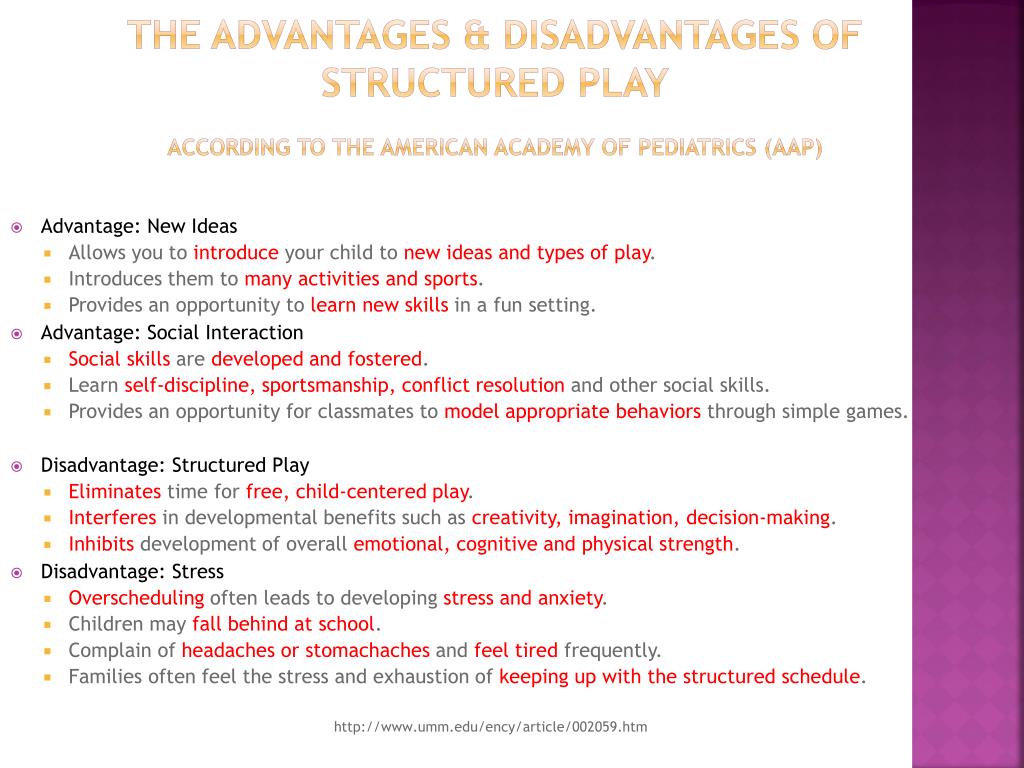 THE ADVANTAGES & DISADVANTAGES OF STRUCTURED PLAY

ACCORDING TO THE AMERICAN ACADEMY OF PEDIATRICS (AAP)

Advantage: New Ideas
Allows you to introduce your child to new ideas and types of play.
Introduces them to many activities and sports.
Provides an opportunity to learn new skills in a fun setting.
Advantage: Social Interaction
Social skills are developed and fostered.
Learn self-discipline, sportsmanship, conflict resolution and other social skills.
Provides an opportunity for classmates to model appropriate behaviors through simple games.

Disadvantage: Structured Play
Eliminates time for free, child-centered play.
Interferes in developmental benefits such as creativity, imagination, decision-making.
Inhibits development of overall emotional, cognitive and physical strength.
Disadvantage: Stress
Overscheduling often leads to developing stress and anxiety.
Children may fall behind at school.
Complain of headaches or stomachaches and feel tired frequently.
Families often feel the stress and exhaustion of keeping up with the structured schedule.

http://www.umm.edu/ency/article/002059.htm